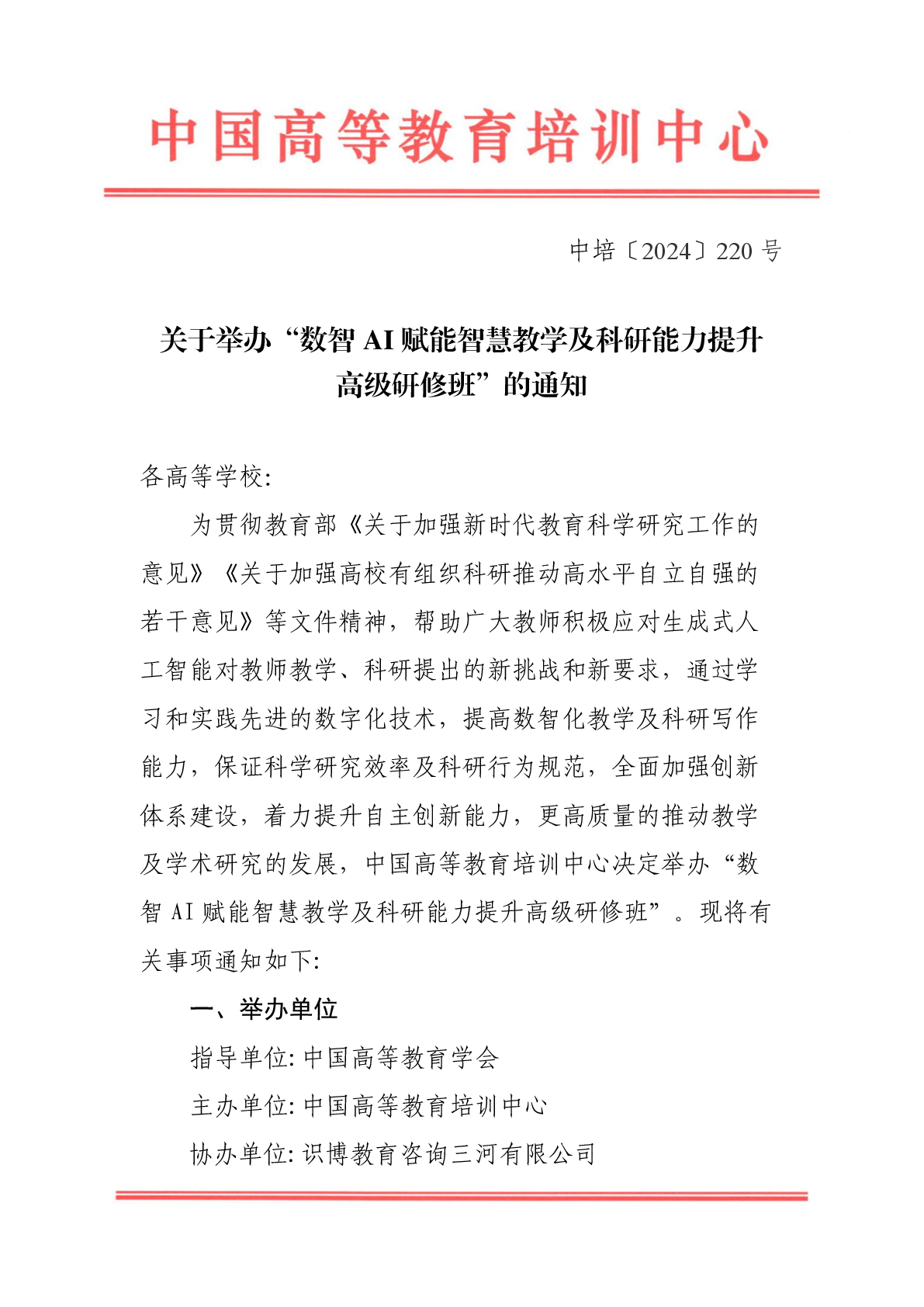 中国高等教育培训中心

中培〔2024〕220 号

关于举办“数智 AI 赋能智慧教学及科研能力提升高级研修班”的通知

各高等学校:

为贯彻教育部《关于加强新时代教育科学研究工作的意见》《关于加强高校有组织科研推动高水平自立自强的若干意见》等文件精神，帮助广大教师积极应对生成式人工智能对教师教学、科研提出的新挑战和新要求，通过学习和实践先进的数字化技术，提高数智化教学及科研写作能力，保证科学研究效率及科研行为规范，全面加强创新体系建设，着力提升自主创新能力，更高质量的推动教学及学术研究的发展，中国高等教育培训中心决定举办“数智 AI 赋能智慧教学及科研能力提升高级研修班”。现将有关事项通知如下:

一、举办单位

指导单位: 中国高等教育学会

主办单位: 中国高等教育培训中心

协办单位: 识博教育咨询三河有限公司